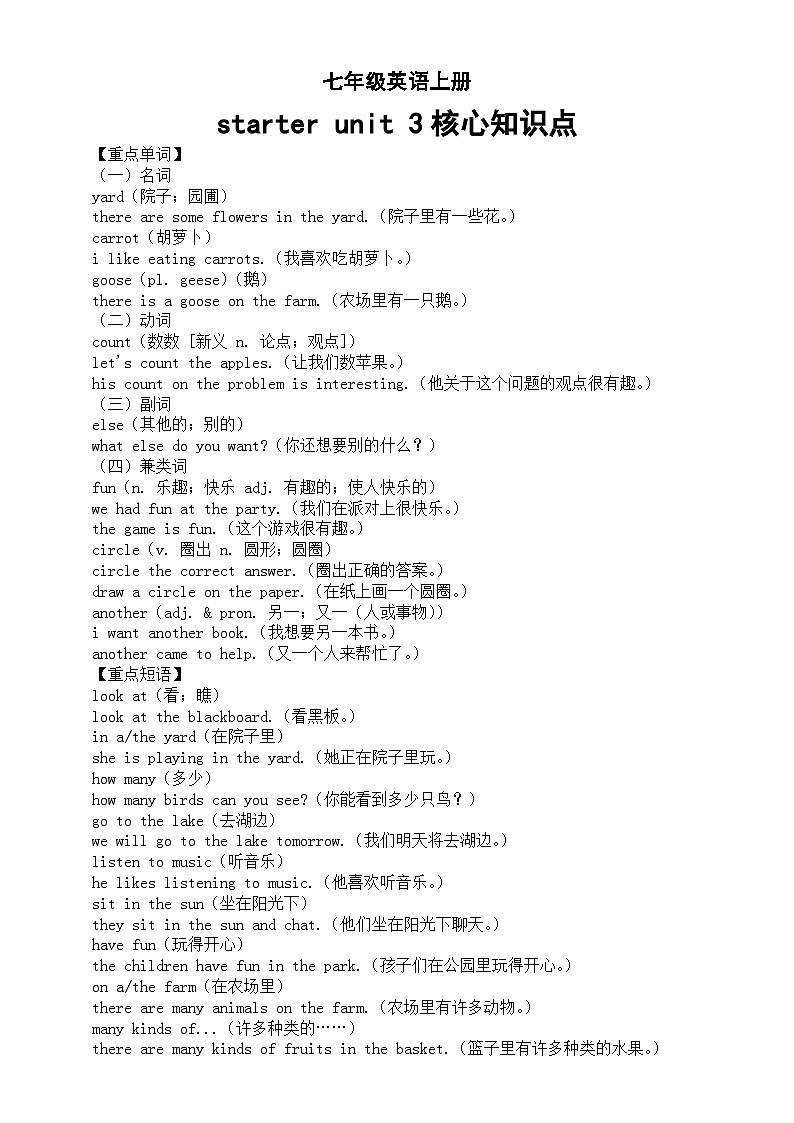 七年级英语上册

starter unit 3 核心知识点

【重点单词】
（一）名词
yard（院子；园圃）
there are some flowers in the yard.（院子里有一些花。）
carrot（胡萝卜）
i like eating carrots.（我喜欢吃胡萝卜。）
goose（pl. geese）（鹅）
there is a goose on the farm.（农场里有一只鹅。）
（二）动词
count（数数 [新义 n. 论点；观点]）
let's count the apples.（让我们数苹果。）
his count on the problem is interesting.（他关于这个问题的观点很有趣。）
（三）副词
else（其他的；别的）
what else do you want?（你还想要别的什么？）
（四）兼类词
fun（n. 乐趣；快乐 adj. 有趣的；使人快乐的）
we had fun at the party.（我们在派对上很快乐。）
the game is fun.（这个游戏很有趣。）
circle（v. 圈出 n. 圆形；圆圈）
circle the correct answer.（圈出正确的答案。）
draw a circle on the paper.（在纸上画一个圆圈。）
another（adj. & pron. 另一；又一（人或事物））
i want another book.（我想要另一本书。）
another came to help.（又一个人来帮忙了。）
【重点短语】
look at（看；瞧）
look at the blackboard.（看黑板。）
in a/the yard（在院子里）
she is playing in the yard.（她正在院子里玩。）
how many（多少）
how many birds can you see?（你能看到多少只鸟？）
go to the lake（去湖边）
we will go to the lake tomorrow.（我们明天将去湖边。）
listen to music（听音乐）
he likes listening to music.（他喜欢听音乐。）
sit in the sun（坐在阳光下）
they sit in the sun and chat.（他们坐在阳光下聊天。）
have fun（玩得开心）
the children have fun in the park.（孩子们在公园里玩得开心。）
on a/the farm（在农场里）
there are many animals on the farm.（农场里有许多动物。）
many kinds of...（许多种类的……）
there are many kinds of fruits in the basket.（篮子里有许多种类的水果。）